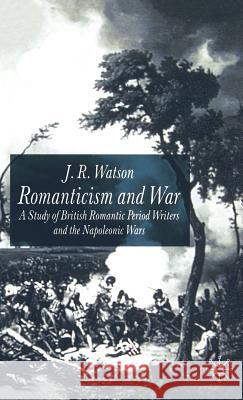 J. R. Watson

Romanticism and War

A Study of British Romantic Period Writers and the Napoleonic Wars

Kraina Książek